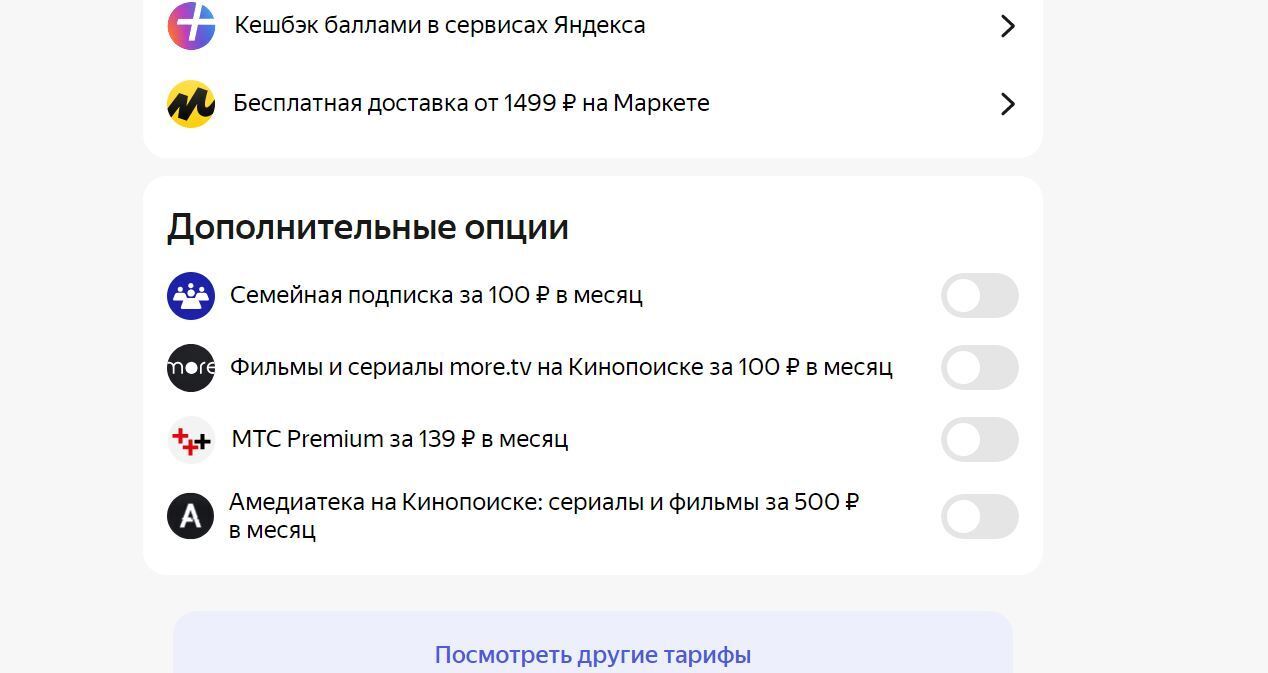 Кешбэк баллами в сервисах Яндекса

Бесплатная доставка от 1499 ₽ на Маркете

Дополнительные опции

Семейная подписка за 100 ₽ в месяц

more

Фильмы и сериалы more.tv на Кинопоиске за 100 ₽ в месяц

МТС Premium за 139 ₽ в месяц

A

Амедиатека на Кинопоиске: сериалы и фильмы за 500 ₽ в месяц

Посмотреть другие тарифы